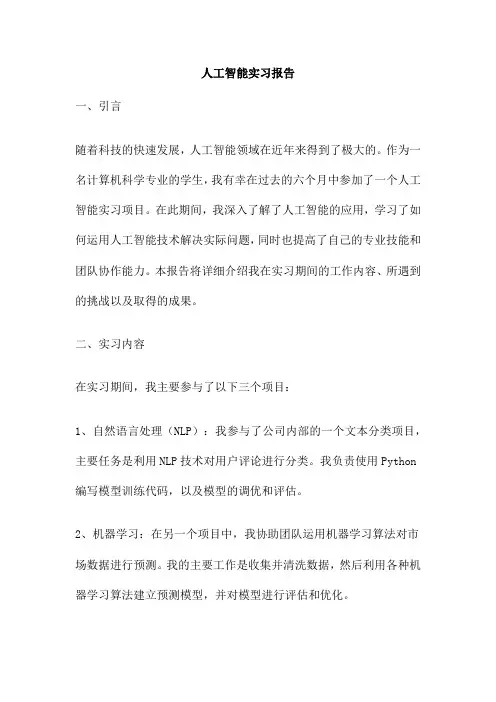 人工智能实习报告

一、引言

随着科技的快速发展，人工智能领域在近年来得到了极大的。作为一名计算机科学专业的学生，我有幸在过去的六个月中参加了一个人工智能实习项目。在此期间，我深入了解了人工智能的应用，学习了如何运用人工智能技术解决实际问题，同时也提高了自己的专业技能和团队协作能力。本报告将详细介绍我在实习期间的工作内容、所遇到的挑战以及取得的成果。

二、实习内容

在实习期间，我主要参与了以下三个项目：

1、自然语言处理（NLP）：我参与了公司内部的一个文本分类项目，主要任务是利用NLP技术对用户评论进行分类。我负责使用Python编写模型训练代码，以及模型的调优和评估。

2、机器学习：在另一个项目中，我协助团队运用机器学习算法对市场数据进行预测。我的主要工作是收集并清洗数据，然后利用各种机器学习算法建立预测模型，并对模型进行评估和优化。